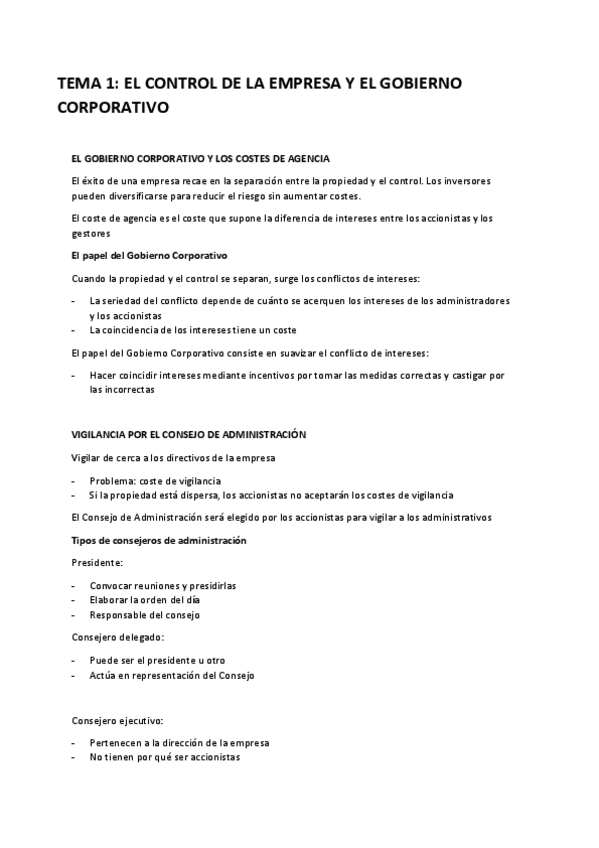 TEMA 1: EL CONTROL DE LA EMPRESA Y EL GOBIERNO CORPORATIVO

EL GOBIERNO CORPORATIVO Y LOS COSTES DE AGENCIA

El éxito de una empresa recae en la separación entre la propiedad y el control. Los inversores pueden diversificarse para reducir el riesgo sin aumentar costes.

El coste de agencia es el coste que supone la diferencia de intereses entre los accionistas y los gestores

El papel del Gobierno Corporativo

Cuando la propiedad y el control se separan, surge los conflictos de intereses:

- La seriedad del conflicto depende de cuánto se acerquen los intereses de los administradores y los accionistas
- La coincidencia de los intereses tiene un coste

El papel del Gobierno Corporativo consiste en suavizar el conflicto de intereses:

- Hacer coincidir intereses mediante incentivos por tomar las medidas correctas y castigar por las incorrectas

VIGILANCIA POR EL CONSEJO DE ADMINISTRACIÓN

Vigilar de cerca a los directivos de la empresa

- Problema: coste de vigilancia
- Si la propiedad está dispersa, los accionistas no aceptarán los costes de vigilancia

El Consejo de Administración será elegido por los accionistas para vigilar a los administrativos

Tipos de consejeros de administración

Presidente:

- Convocar reuniones y presidirlas
- Elaborar la orden del día
- Responsable del consejo

Consejero delegado:

- Puede ser el presidente u otro
- Actúa en representación del Consejo

Consejero ejecutivo:

- Pertenecen a la dirección de la empresa
- No tienen por qué ser accionistas